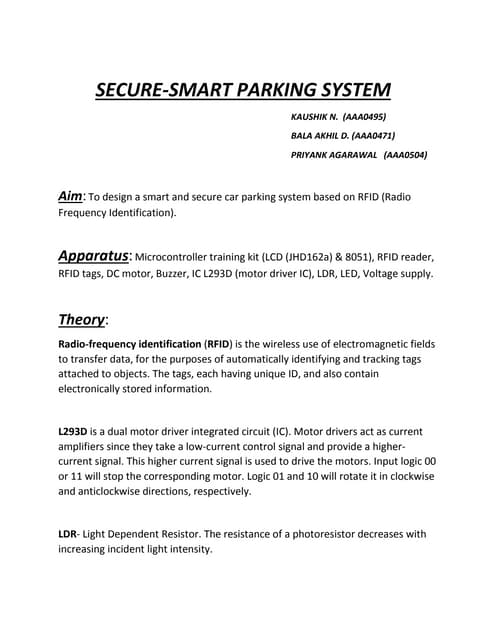 SECURE-SMART PARKING SYSTEM

KAUSHIK N. (AAA0495)

BALA AKHIL D. (AAA0471)

PRIYANK AGARAWAL (AAA0504)

Aim: To design a smart and secure car parking system based on RFID (Radio Frequency Identification).

Apparatus: Microcontroller training kit (LCD (JHD162a) & 8051), RFID reader, RFID tags, DC motor, Buzzer, IC L293D (motor driver IC), LDR, LED, Voltage supply.

Theory:

Radio-frequency identification (RFID) is the wireless use of electromagnetic fields to transfer data, for the purposes of automatically identifying and tracking tags attached to objects. The tags, each having unique ID, and also contain electronically stored information.

L293D is a dual motor driver integrated circuit (IC). Motor drivers act as current amplifiers since they take a low-current control signal and provide a higher-current signal. This higher current signal is used to drive the motors. Input logic 00 or 11 will stop the corresponding motor. Logic 01 and 10 will rotate it in clockwise and anticlockwise directions, respectively.

LDR- Light Dependent Resistor. The resistance of a photoresistor decreases with increasing incident light intensity.